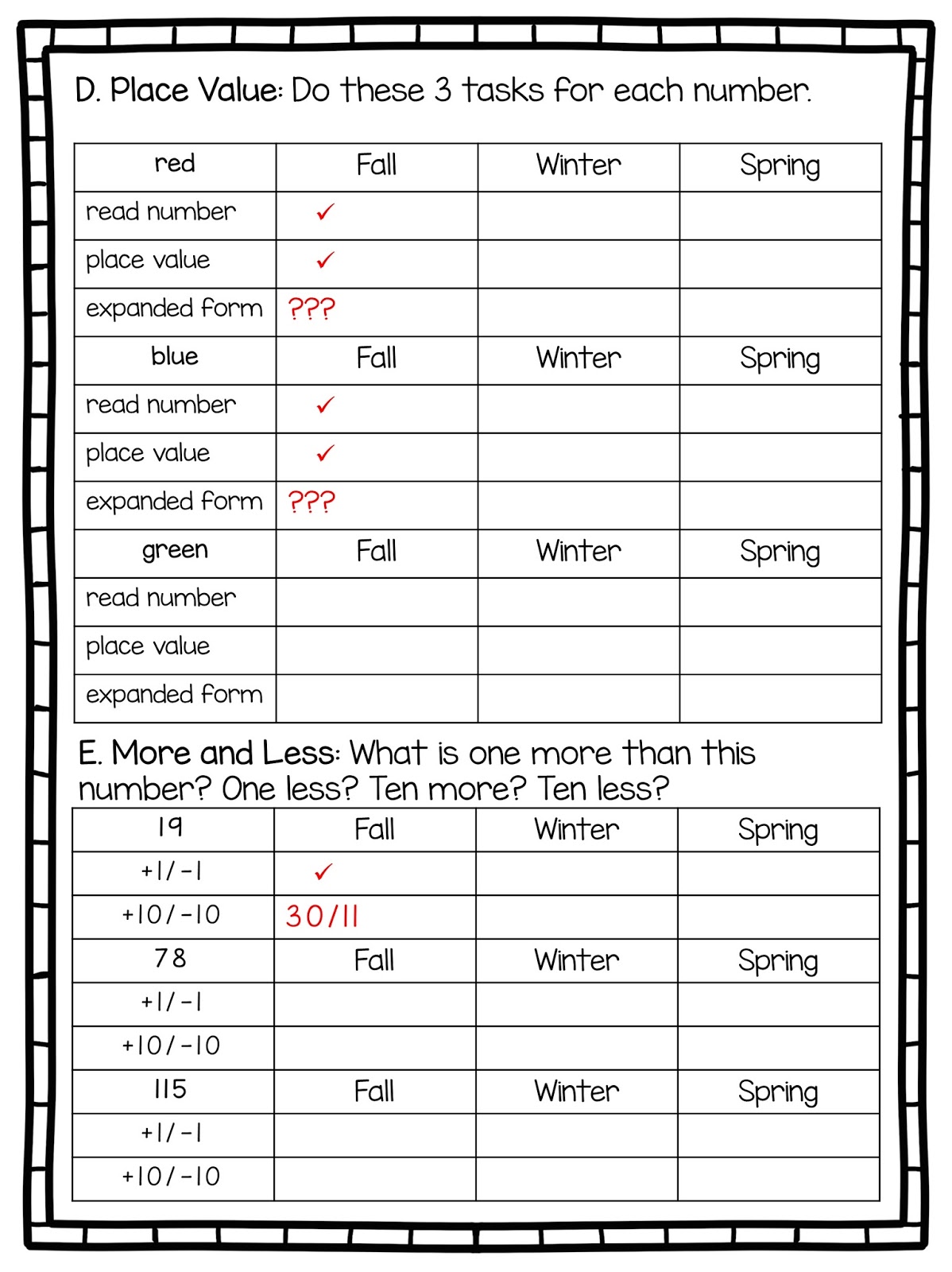 D. Place Value: Do these 3 tasks for each number.

| red | Fall | Winter | Spring |
|---|---|---|---|
| read number | ✓ | | |
| place value | ✓ | | |
| expanded form | ??? | | |
| blue | Fall | Winter | Spring |
| read number | ✓ | | |
| place value | ✓ | | |
| expanded form | ??? | | |
| green | Fall | Winter | Spring |
| read number | | | |
| place value | | | |
| expanded form | | | |

E. More and Less: What is one more than this number? One less? Ten more? Ten less?

| 19 | Fall | Winter | Spring |
|---|---|---|---|
| +1/-1 | ✓ | | |
| +10/-10 | 30/11 | | |
| 78 | Fall | Winter | Spring |
| +1/-1 | | | |
| +10/-10 | | | |
| 115 | Fall | Winter | Spring |
| +1/-1 | | | |
| +10/-10 | | | |